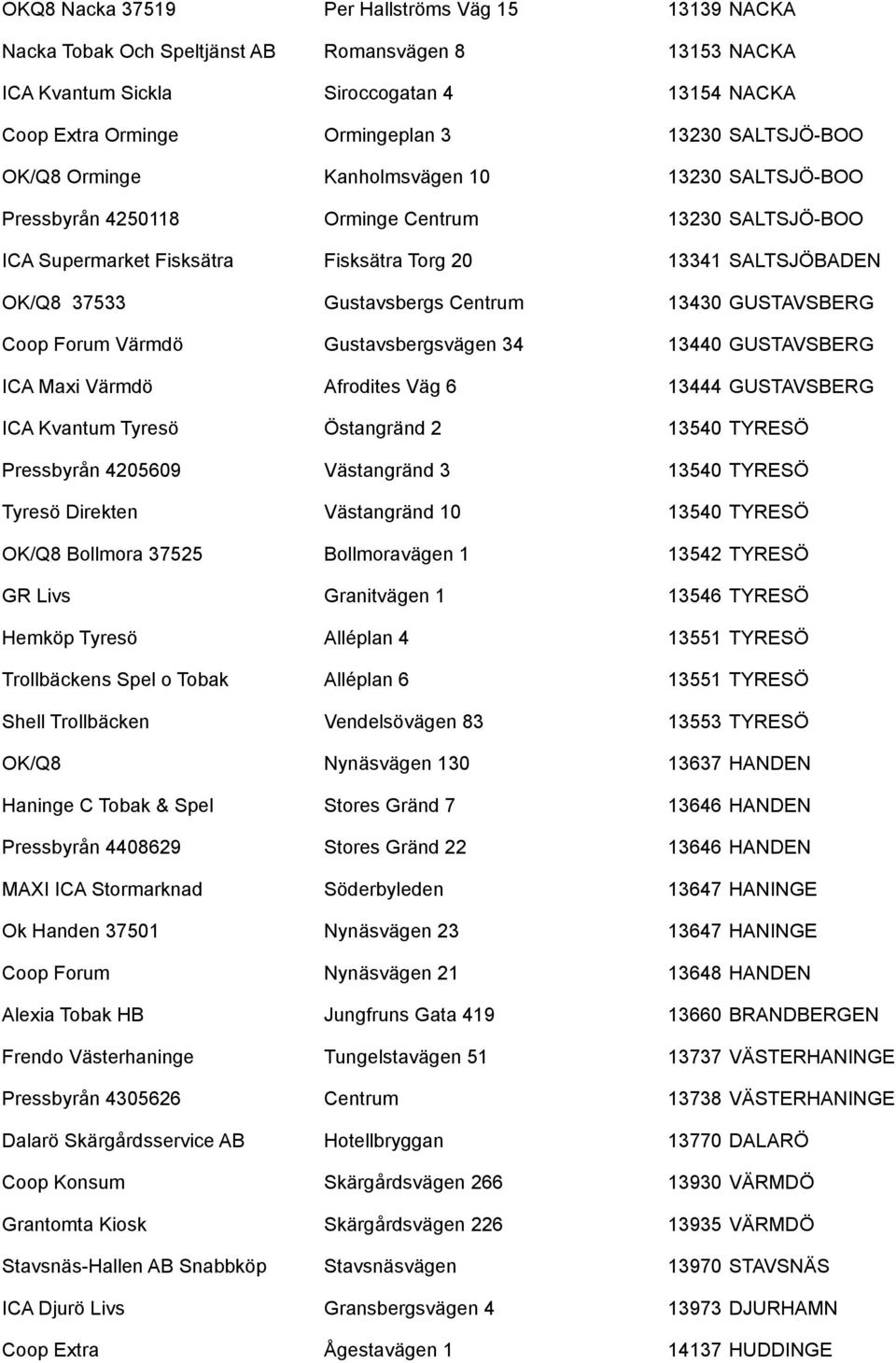 | | | |
|---|---|---|
| OKQ8 Nacka 37519 | Per Hallströms Väg 15 | 13139 NACKA |
| Nacka Tobak Och Speltjänst AB | Romansvägen 8 | 13153 NACKA |
| ICA Kvantum Sickla | Siroccogatan 4 | 13154 NACKA |
| Coop Extra Orminge | Ormingeplan 3 | 13230 SALTSJÖ-BOO |
| OK/Q8 Orminge | Kanholmsvägen 10 | 13230 SALTSJÖ-BOO |
| Pressbyrån 4250118 | Orminge Centrum | 13230 SALTSJÖ-BOO |
| ICA Supermarket Fisksätra | Fisksätra Torg 20 | 13341 SALTSJÖBADEN |
| OK/Q8 37533 | Gustavsbergs Centrum | 13430 GUSTAVSBERG |
| Coop Forum Värmdö | Gustavsbergsvägen 34 | 13440 GUSTAVSBERG |
| ICA Maxi Värmdö | Afrodites Väg 6 | 13444 GUSTAVSBERG |
| ICA Kvantum Tyresö | Östangränd 2 | 13540 TYRESÖ |
| Pressbyrån 4205609 | Västangränd 3 | 13540 TYRESÖ |
| Tyresö Direkten | Västangränd 10 | 13540 TYRESÖ |
| OK/Q8 Bollmora 37525 | Bollmoravägen 1 | 13542 TYRESÖ |
| GR Livs | Granitvägen 1 | 13546 TYRESÖ |
| Hemköp Tyresö | Alléplan 4 | 13551 TYRESÖ |
| Trollbäckens Spel o Tobak | Alléplan 6 | 13551 TYRESÖ |
| Shell Trollbäcken | Vendelsövägen 83 | 13553 TYRESÖ |
| OK/Q8 | Nynäsvägen 130 | 13637 HANDEN |
| Haninge C Tobak & Spel | Stores Gränd 7 | 13646 HANDEN |
| Pressbyrån 4408629 | Stores Gränd 22 | 13646 HANDEN |
| MAXI ICA Stormarknad | Söderbyleden | 13647 HANINGE |
| Ok Handen 37501 | Nynäsvägen 23 | 13647 HANINGE |
| Coop Forum | Nynäsvägen 21 | 13648 HANDEN |
| Alexia Tobak HB | Jungfruns Gata 419 | 13660 BRANDBERGEN |
| Frendo Västerhaninge | Tungelstavägen 51 | 13737 VÄSTERHANINGE |
| Pressbyrån 4305626 | Centrum | 13738 VÄSTERHANINGE |
| Dalarö Skärgårdsservice AB | Hotellbryggan | 13770 DALARÖ |
| Coop Konsum | Skärgårdsvägen 266 | 13930 VÄRMDÖ |
| Grantomta Kiosk | Skärgårdsvägen 226 | 13935 VÄRMDÖ |
| Stavsnäs-Hallen AB Snabbköp | Stavsnäsvägen | 13970 STAVSNÄS |
| ICA Djurö Livs | Gransbergsvägen 4 | 13973 DJURHAMN |
| Coop Extra | Ågestavägen 1 | 14137 HUDDINGE |